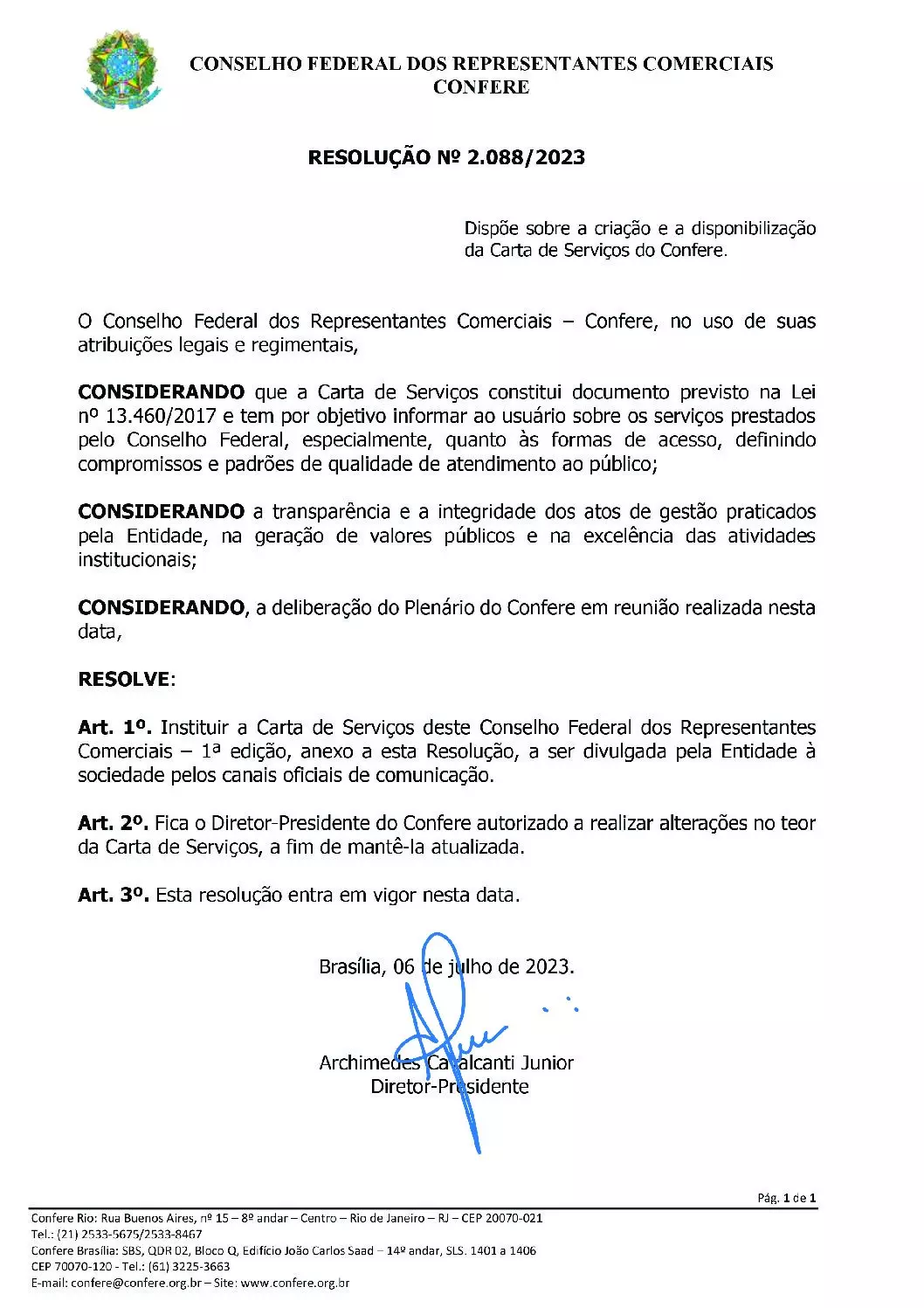 CONSELHO FEDERAL DOS REPRESENTANTES COMERCIAIS
CONFERE

RESOLUÇÃO Nº 2.088/2023

Dispõe sobre a criação e a disponibilização da Carta de Serviços do Confere.

O Conselho Federal dos Representantes Comerciais – Confere, no uso de suas atribuições legais e regimentais,

CONSIDERANDO que a Carta de Serviços constitui documento previsto na Lei nº 13.460/2017 e tem por objetivo informar ao usuário sobre os serviços prestados pelo Conselho Federal, especialmente, quanto às formas de acesso, definindo compromissos e padrões de qualidade de atendimento ao público;

CONSIDERANDO a transparência e a integridade dos atos de gestão praticados pela Entidade, na geração de valores públicos e na excelência das atividades institucionais;

CONSIDERANDO, a deliberação do Plenário do Confere em reunião realizada nesta data,

RESOLVE:

Art. 1º. Instituir a Carta de Serviços deste Conselho Federal dos Representantes Comerciais – 1ª edição, anexo a esta Resolução, a ser divulgada pela Entidade à sociedade pelos canais oficiais de comunicação.

Art. 2º. Fica o Diretor-Presidente do Confere autorizado a realizar alterações no teor da Carta de Serviços, a fim de mantê-la atualizada.

Art. 3º. Esta resolução entra em vigor nesta data.

Brasília, 06 de julho de 2023.

Archimedes Cavalcanti Junior
Diretor-Presidente

Pág. 1 de 1

Confere Rio: Rua Buenos Aires, nº 15 – 8º andar – Centro – Rio de Janeiro – RJ – CEP 20070-021
Tel.: (21) 2533-5675/2533-8467
Confere Brasília: SBS, QDR 02, Bloco Q, Edifício João Carlos Saad – 14º andar, SLS. 1401 a 1406
CEP 70070-120 - Tel.: (61) 3225-3663
E-mail: confere@confere.org.br – Site: www.confere.org.br